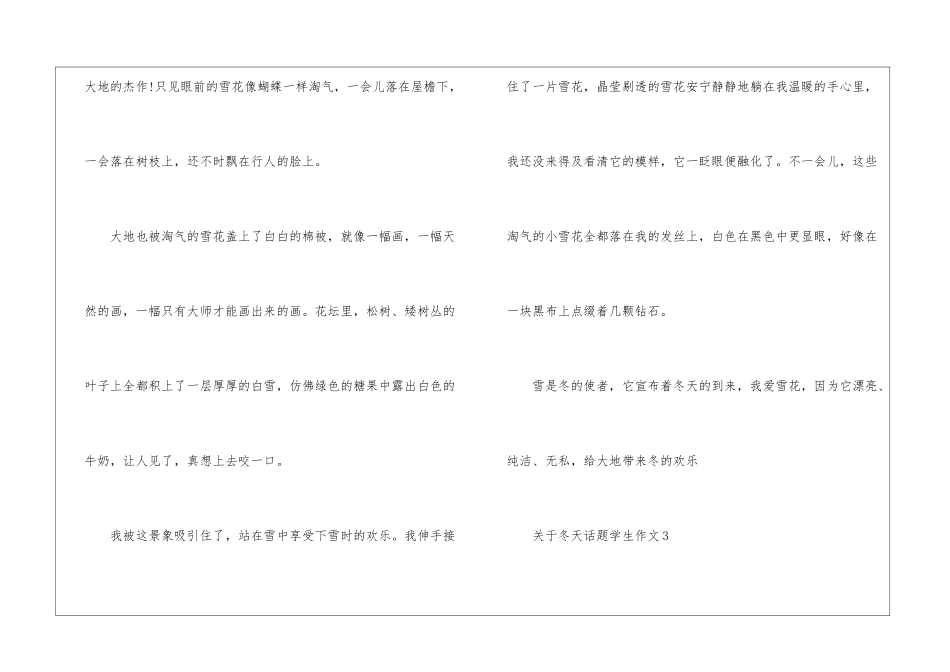 大地的杰作!只见眼前的雪花像蝴蝶一样淘气，一会儿落在屋檐下，一会落在树枝上，还不时飘在行人的脸上。

大地也被淘气的雪花盖上了白白的棉被，就像一幅画，一幅天然的画，一幅只有大师才能画出来的画。花坛里，松树、矮树丛的叶子上全都积上了一层厚厚的白雪，仿佛绿色的糖果中露出白色的牛奶，让人见了，真想上去咬一口。

我被这景象吸引住了，站在雪中享受下雪时的欢乐。我伸手接住了一片雪花，晶莹剔透的雪花安宁静静地躺在我温暖的手心里，我还没来得及看清它的模样，它一眨眼便融化了。不一会儿，这些淘气的小雪花全都落在我的发丝上，白色在黑色中更显眼，好像在一块黑布上点缀着几颗钻石。

雪是冬的使者，它宣布着冬天的到来，我爱雪花，因为它漂亮、纯洁、无私，给大地带来冬的欢乐

关于冬天话题学生作文3